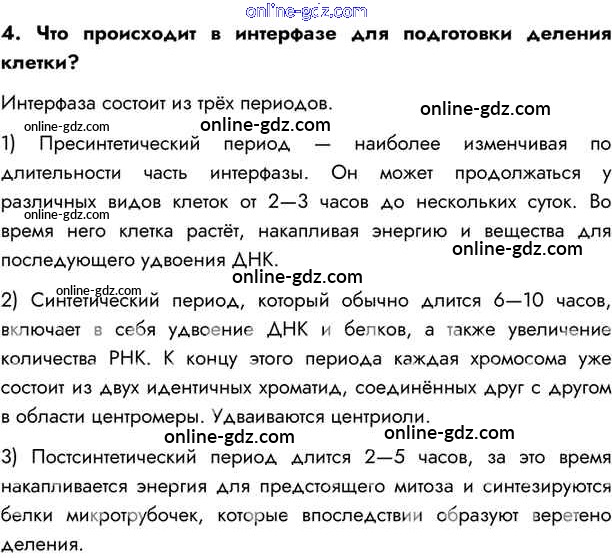 online-gdz.com

4. Что происходит в интерфазе для подготовки деления клетки?

Интерфаза состоит из трёх периодов.

online-gdz.com
online-gdz.com
online-gdz.com

1) Пресинтетический период — наиболее изменчивая по длительности часть интерфазы. Он может продолжаться у различных видов клеток от 2—3 часов до нескольких суток. Во время него клетка растёт, накапливая энергию и вещества для последующего удвоения ДНК.

online-gdz.com
online-gdz.com
online-gdz.com
online-gdz.com

2) Синтетический период, который обычно длится 6—10 часов, включает в себя удвоение ДНК и белков, а также увеличение количества РНК. К концу этого периода каждая хромосома уже состоит из двух идентичных хроматид, соединённых друг с другом в области центромеры. Удваиваются центриоли.

online-gdz.com
online-gdz.com

3) Постсинтетический период длится 2—5 часов, за это время накапливается энергия для предстоящего митоза и синтезируются белки микротрубочек, которые впоследствии образуют веретено деления.